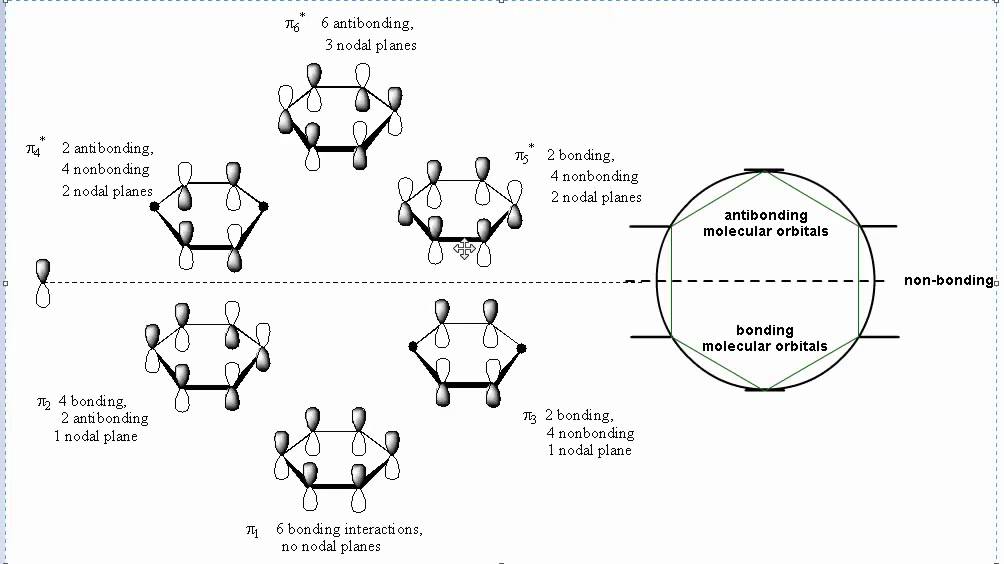 $\pi_6^*$ 6 antibonding, 3 nodal planes

$\pi_4^*$ 2 antibonding, 4 nonbonding 2 nodal planes

$\pi_5^*$ 2 bonding, 4 nonbonding 2 nodal planes

antibonding molecular orbitals

non-bonding

bonding molecular orbitals

$\pi_2$ 4 bonding, 2 antibonding 1 nodal plane

$\pi_3$ 2 bonding, 4 nonbonding 1 nodal plane

$\pi_1$ 6 bonding interactions, no nodal planes